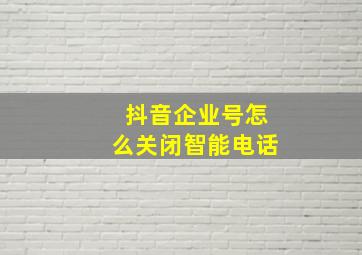 抖音企业号怎么关闭智能电话